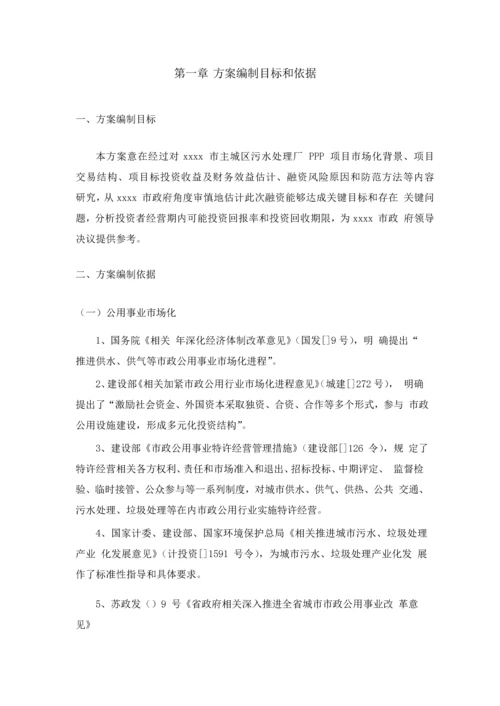 第一章 方案编制目标和依据

一、方案编制目标

本方案意在经过对 xxxx 市主城区污水处理厂 PPP 项目市场化背景、项目交易结构、项目标投资收益及财务效益估计、融资风险原因和防范方法等内容研究，从 xxxx 市政府角度审慎地估计此次融资能够达成关键目标和存在 关键问题，分析投资者经营期内可能投资回报率和投资回收期限，为 xxxx 市政 府领导决议提供参考。

二、方案编制依据

（一）公用事业市场化

1、国务院《相关 年深化经济体制改革意见》（国发[]9 号），明 确提出“推进供水、供气等市政公用事业市场化进程”。

2、建设部《相关加紧市政公用行业市场化进程意见》（城建[]272 号）， 明确提出了“激励社会资金、外国资本采取独资、合资、合作等多个形式，参与 市政公用设施建设，形成多元化投资结构”。

3、建设部《市政公用事业特许经营管理措施》（建设部[]126 令），规 定了特许经营相关各方权利、责任和市场准入和退出、招标投标、中期评定、 监督检验、临时接管、公众参与等一系列制度，对城市供水、供气、供热、公共 交通、污水处理、垃圾处理等在内市政公用行业实施特许经营。

4、国家计委、建设部、国家环境保护总局《相关推进城市污水、垃圾处理产业 化发展意见》（计投资[]1591 号令），为城市污水、垃圾处理产业化发 展作了标准性指导和具体要求。

5、苏政发（）9 号《省政府相关深入推进全省城市市政公用事业改 革意见》